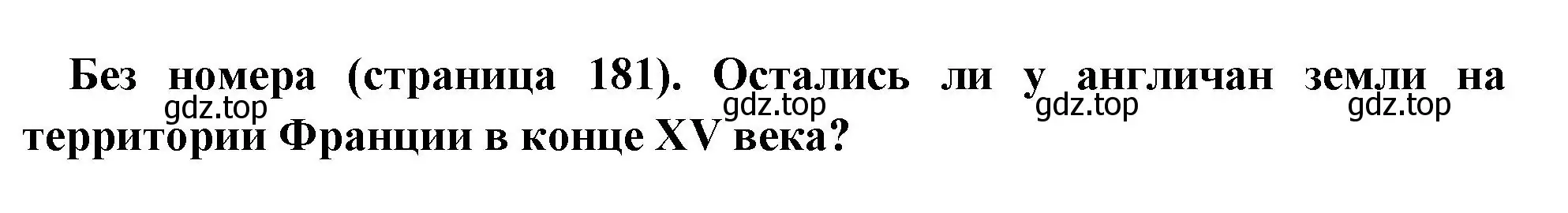 Без номера (страница 181). Остались ли у англичан земли на территории Франции в конце XV века?

gdz.top gdz.top gdz.top gdz.top